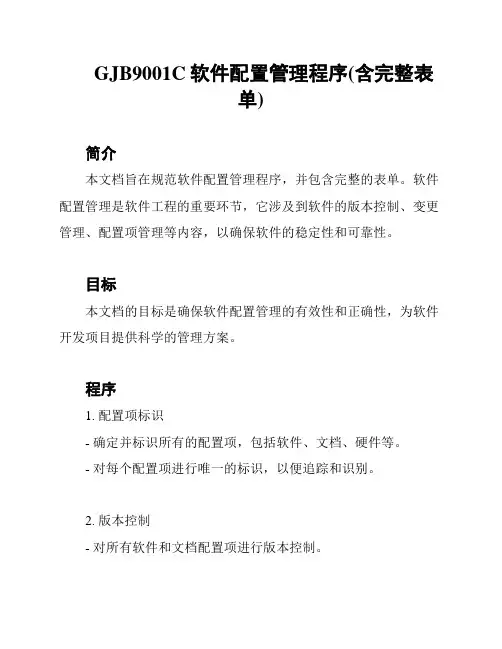 GJB9001C 软件配置管理程序(含完整表单)

简介

本文档旨在规范软件配置管理程序，并包含完整的表单。软件配置管理是软件工程的重要环节，它涉及到软件的版本控制、变更管理、配置项管理等内容，以确保软件的稳定性和可靠性。

目标

本文档的目标是确保软件配置管理的有效性和正确性，为软件开发项目提供科学的管理方案。

程序

1. 配置项标识

- 确定并标识所有的配置项，包括软件、文档、硬件等。

- 对每个配置项进行唯一的标识，以便追踪和识别。

2. 版本控制

- 对所有软件和文档配置项进行版本控制。